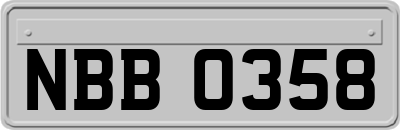 NBB 0358